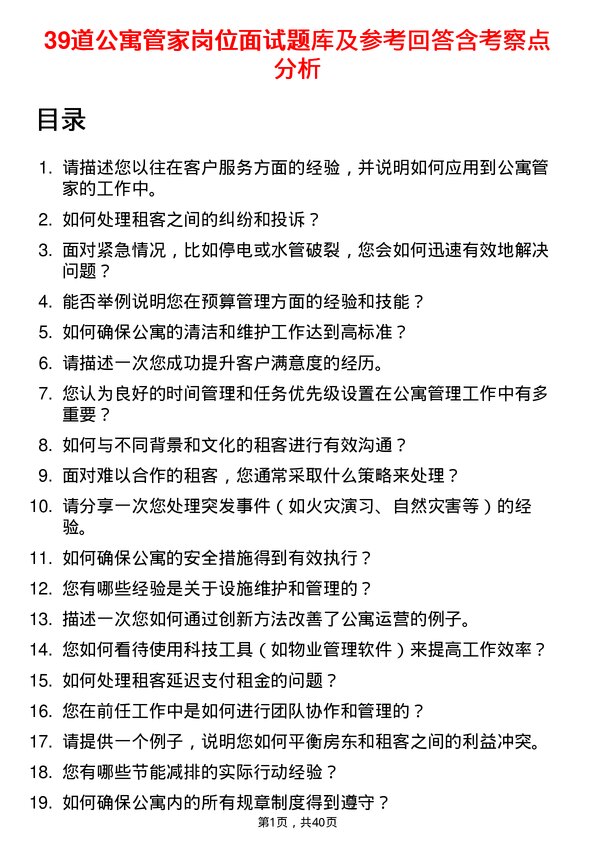 39道公寓管家岗位面试题库及参考回答含考察点分析

目录

1. 请描述您以往在客户服务方面的经验，并说明如何应用到公寓管家的工作中。
2. 如何处理租客之间的纠纷和投诉？
3. 面对紧急情况，比如停电或水管破裂，您会如何迅速有效地解决问题？
4. 能否举例说明您在预算管理方面的经验和技能？
5. 如何确保公寓的清洁和维护工作达到高标准？
6. 请描述一次您成功提升客户满意度的经历。
7. 您认为良好的时间管理和任务优先级设置在公寓管理工作中有多重要？
8. 如何与不同背景和文化的租客进行有效沟通？
9. 面对难以合作的租客，您通常采取什么策略来处理？
10. 请分享一次您处理突发事件（如火灾演习、自然灾害等）的经验。
11. 如何确保公寓的安全措施得到有效执行？
12. 您有哪些经验是关于设施维护和管理的？
13. 描述一次您如何通过创新方法改善了公寓运营的例子。
14. 您如何看待使用科技工具（如物业管理软件）来提高工作效率？
15. 如何处理租客延迟支付租金的问题？
16. 您在前任工作中是如何进行团队协作和管理的？
17. 请提供一个例子，说明您如何平衡房东和租客之间的利益冲突。
18. 您有哪些节能减排的实际行动经验？
19. 如何确保公寓内的所有规章制度得到遵守？

第1页，共40页